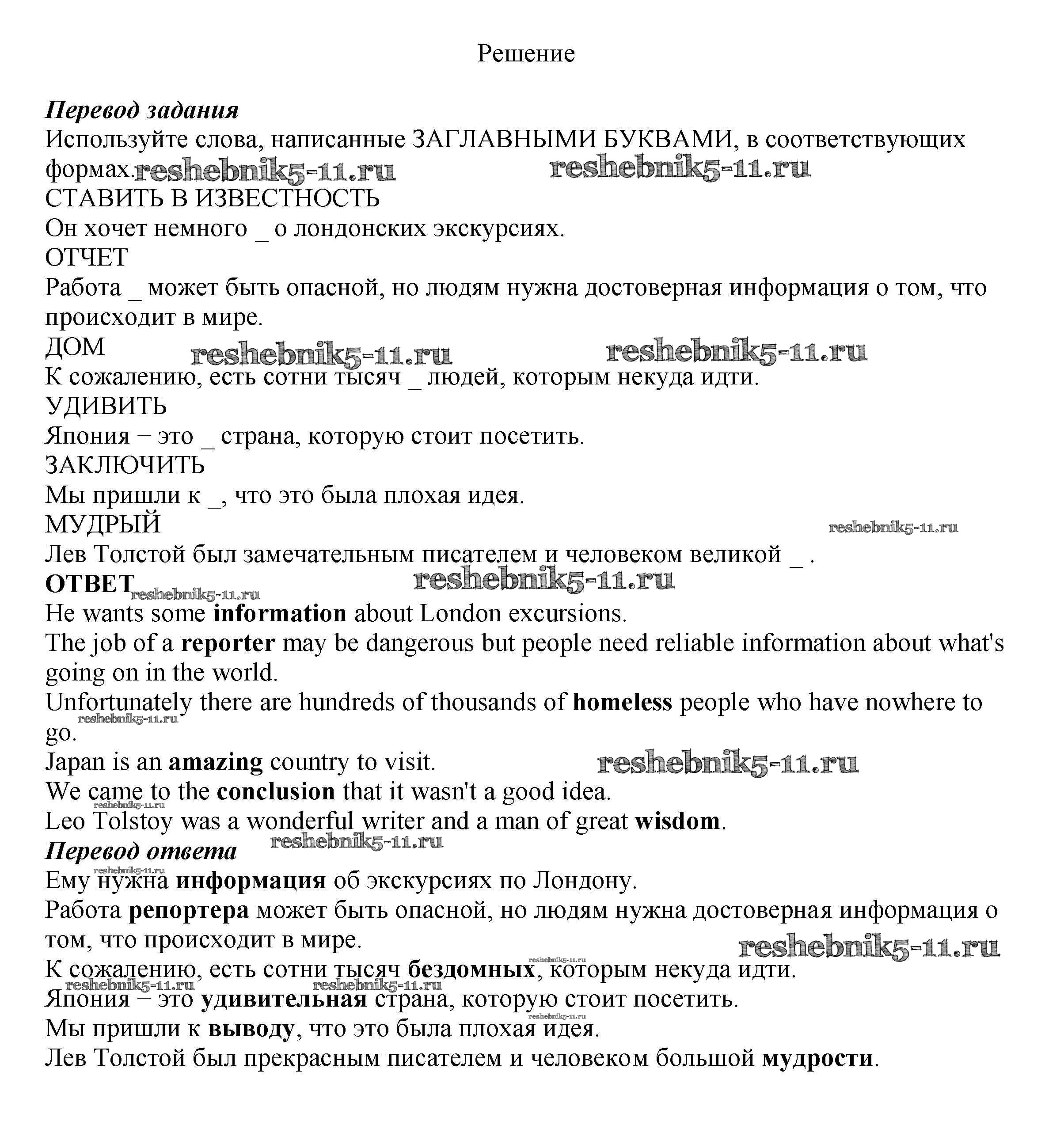 Решение

Перевод задания
Используйте слова, написанные ЗАГЛАВНЫМИ БУКВАМИ, в соответствующих формах. reshebnik5-11.ru reshebnik5-11.ru
СТАВИТЬ В ИЗВЕСТНОСТЬ
Он хочет немного _ о лондонских экскурсиях.
ОТЧЕТ
Работа _ может быть опасной, но людям нужна достоверная информация о том, что происходит в мире.
ДОМ reshebnik5-11.ru reshebnik5-11.ru
К сожалению, есть сотни тысяч _ людей, которым некуда идти.
УДИВИТЬ
Япония – это _ страна, которую стоит посетить.
ЗАКЛЮЧИТЬ
Мы пришли к _, что это была плохая идея.
МУДРЫЙ reshebnik5-11.ru
Лев Толстой был замечательным писателем и человеком великой _ .
ОТВЕТ reshebnik5-11.ru reshebnik5-11.ru
He wants some information about London excursions.
The job of a reporter may be dangerous but people need reliable information about what's going on in the world.
Unfortunately there are hundreds of thousands of homeless people who have nowhere to go. reshebnik5-11.ru
Japan is an amazing country to visit. reshebnik5-11.ru
We came to the conclusion that it wasn't a good idea. reshebnik5-11.ru
Leo Tolstoy was a wonderful writer and a man of great wisdom.
Перевод ответа reshebnik5-11.ru
reshebnik5-11.ru
Ему нужна информация об экскурсиях по Лондону.
Работа репортера может быть опасной, но людям нужна достоверная информация о том, что происходит в мире. reshebnik5-11.ru
К сожалению, есть сотни тысяч бездомных, которым некуда идти. reshebnik5-11.ru
reshebnik5-11.ru reshebnik5-11.ru
Япония – это удивительная страна, которую стоит посетить.
reshebnik5-11.ru
Мы пришли к выводу, что это была плохая идея.
Лев Толстой был прекрасным писателем и человеком большой мудрости.